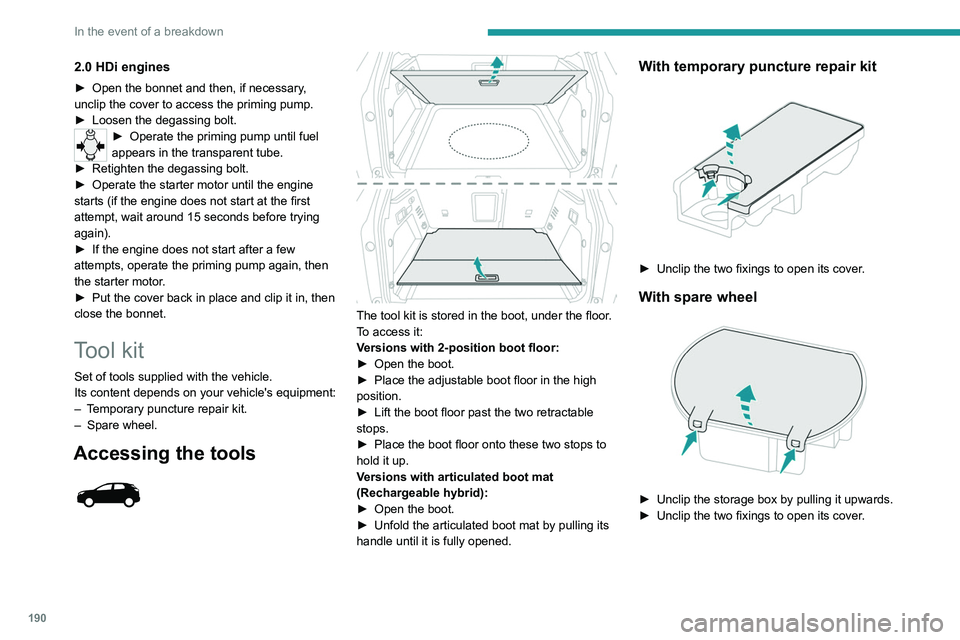 In the event of a breakdown

2.0 HDi engines

► Open the bonnet and then, if necessary, unclip the cover to access the priming pump.
► Loosen the degassing bolt.
► Operate the priming pump until fuel appears in the transparent tube.
► Retighten the degassing bolt.
► Operate the starter motor until the engine starts (if the engine does not start at the first attempt, wait around 15 seconds before trying again).
► If the engine does not start after a few attempts, operate the priming pump again, then the starter motor.
► Put the cover back in place and clip it in, then close the bonnet.

Tool kit

Set of tools supplied with the vehicle.
Its content depends on your vehicle's equipment:
– Temporary puncture repair kit.
– Spare wheel.

Accessing the tools

The tool kit is stored in the boot, under the floor.
To access it:
Versions with 2-position boot floor:
► Open the boot.
► Place the adjustable boot floor in the high position.
► Lift the boot floor past the two retractable stops.
► Place the boot floor onto these two stops to hold it up.
Versions with articulated boot mat (Rechargeable hybrid):
► Open the boot.
► Unfold the articulated boot mat by pulling its handle until it is fully opened.

With temporary puncture repair kit

► Unclip the two fixings to open its cover.

With spare wheel

► Unclip the storage box by pulling it upwards.
► Unclip the two fixings to open its cover.

190

carmanualsonline.info